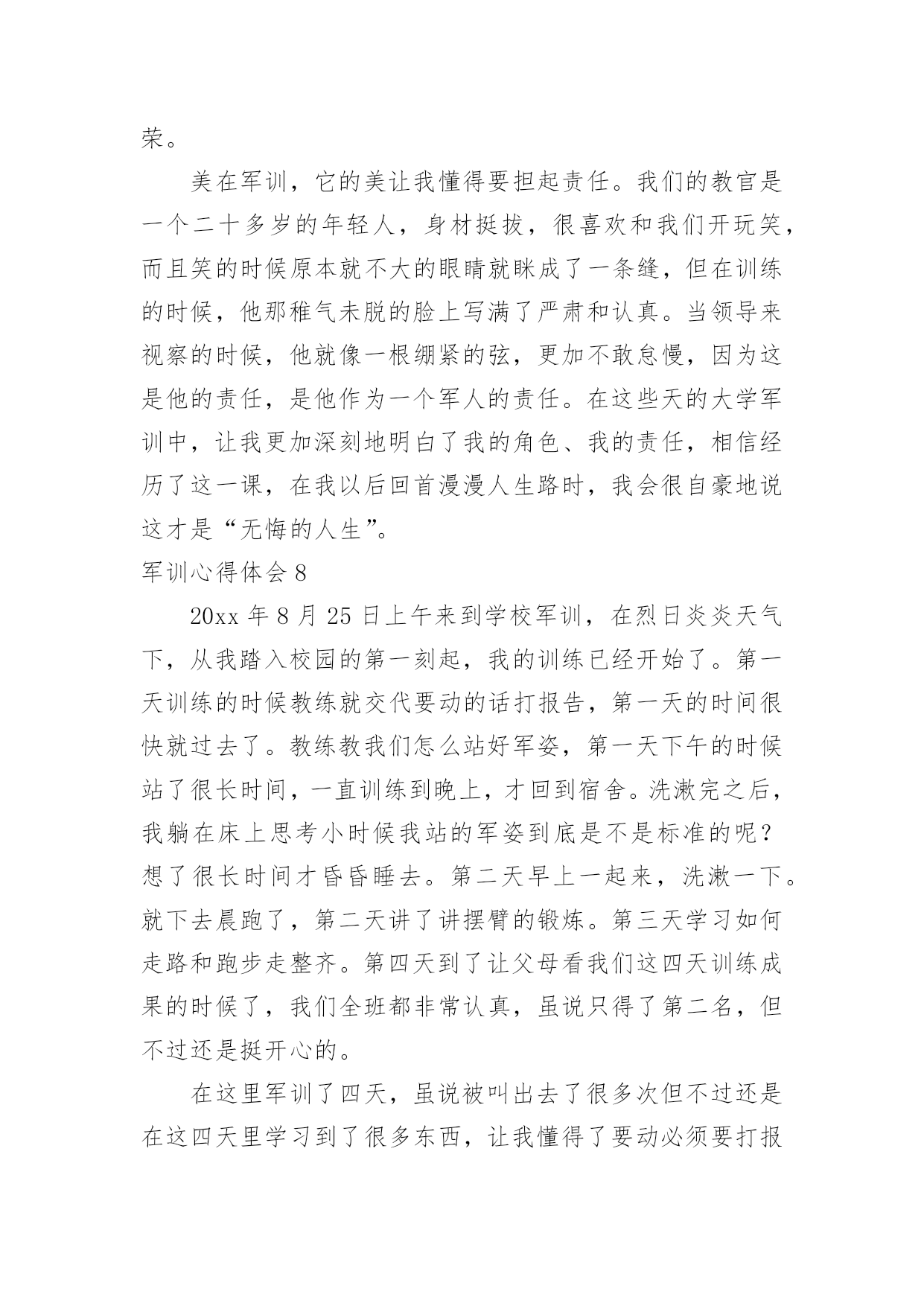 荣。

美在军训，它的美让我懂得要担起责任。我们的教官是一个二十多岁的年轻人，身材挺拔，很喜欢和我们开玩笑，而且笑的时候原本就不大的眼睛就眯成了一条缝，但在训练的时候，他那稚气未脱的脸上写满了严肃和认真。当领导来视察的时候，他就像一根绷紧的弦，更加不敢怠慢，因为这是他的责任，是他作为一个军人的责任。在这些天的大学军训中，让我更加深刻地明白了我的角色、我的责任，相信经历了这一课，在我以后回首漫漫人生路时，我会很自豪地说这才是“无悔的人生”。

军训心得体会 8

20xx 年 8 月 25 日上午来到学校军训，在烈日炎炎天气下，从我踏入校园的第一刻起，我的训练已经开始了。第一天训练的时候教练就交代要动的话打报告，第一天的时间很快就过去了。教练教我们怎么站好军姿，第一天下午的时候站了很长时间，一直训练到晚上，才回到宿舍。洗漱完之后，我躺在床上思考小时候我站的军姿到底是不是标准的呢？想了很长时间才昏昏睡去。第二天早上一起来，洗漱一下。就下去晨跑了，第二天讲了讲摆臂的锻炼。第三天学习如何走路和跑步走整齐。第四天到了让父母看我们这四天训练成果的时候了，我们全班都非常认真，虽说只得了第二名，但不过还是挺开心的。

在这里军训了四天，虽说被叫出去了很多次但不过还是在这四天里学习到了很多东西，让我懂得了要动必须要打报